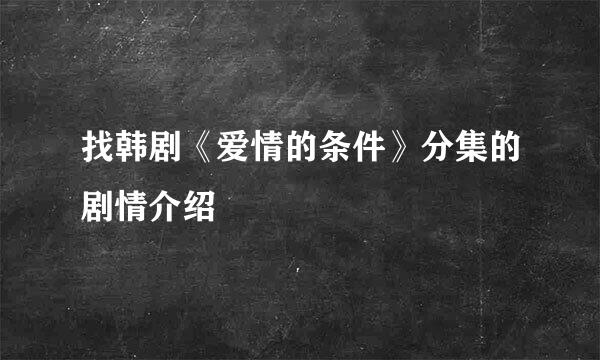 找韩剧《爱情的条件》分集的剧情介绍